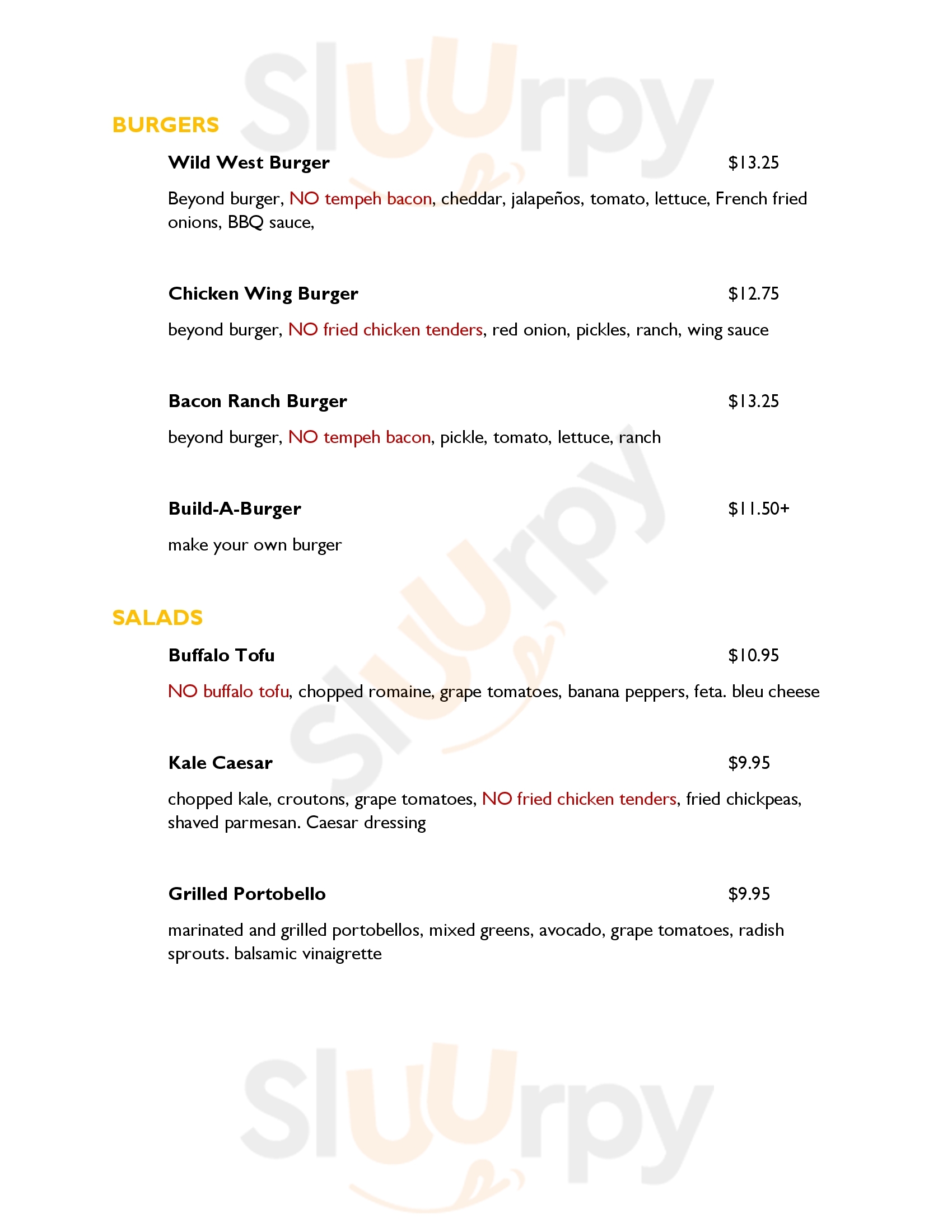 BURGERS

Wild West Burger $13.25

Beyond burger, NO tempeh bacon, cheddar, jalapeños, tomato, lettuce, French fried onions, BBQ sauce,

Chicken Wing Burger $12.75

beyond burger, NO fried chicken tenders, red onion, pickles, ranch, wing sauce

Bacon Ranch Burger $13.25

beyond burger, NO tempeh bacon, pickle, tomato, lettuce, ranch

Build-A-Burger $11.50+

make your own burger

SALADS

Buffalo Tofu $10.95

NO buffalo tofu, chopped romaine, grape tomatoes, banana peppers, feta. bleu cheese

Kale Caesar $9.95

chopped kale, croutons, grape tomatoes, NO fried chicken tenders, fried chickpeas, shaved parmesan. Caesar dressing

Grilled Portobello $9.95

marinated and grilled portobellos, mixed greens, avocado, grape tomatoes, radish sprouts. balsamic vinaigrette

Sluurpy